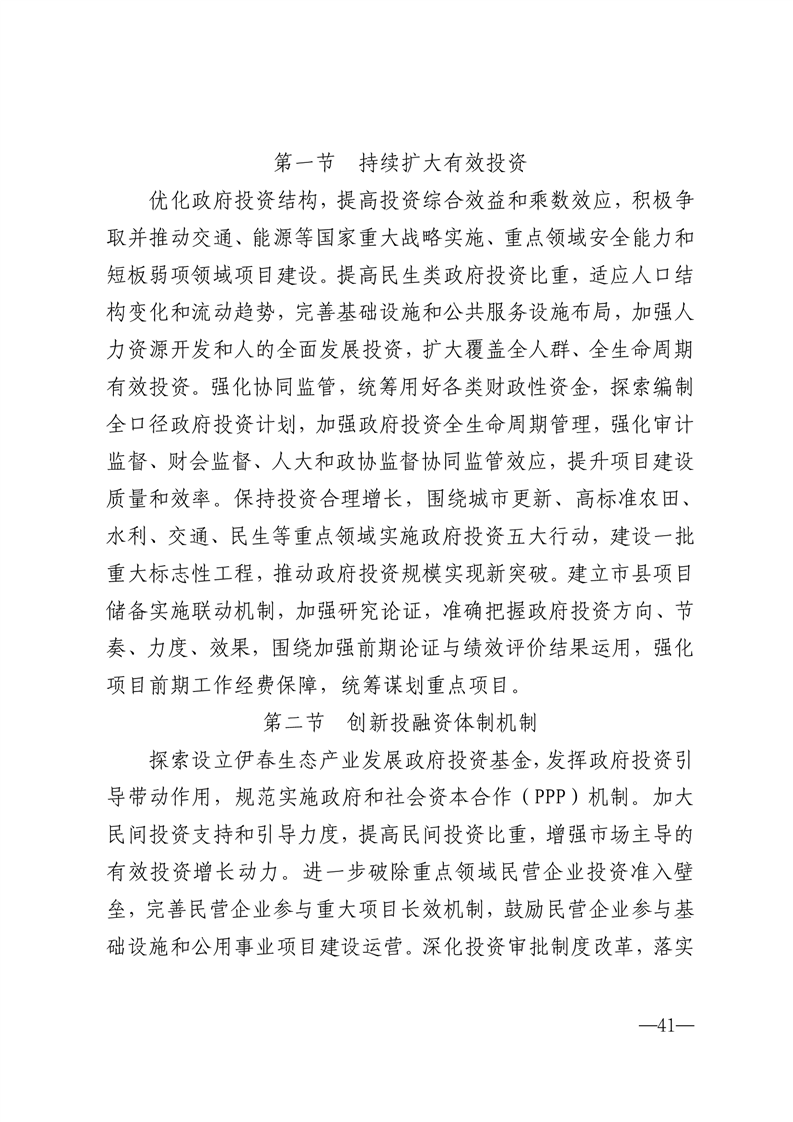 第一节　持续扩大有效投资

优化政府投资结构，提高投资综合效益和乘数效应，积极争取并推动交通、能源等国家重大战略实施、重点领域安全能力和短板弱项领域项目建设。提高民生类政府投资比重，适应人口结构变化和流动趋势，完善基础设施和公共服务设施布局，加强人力资源开发和人的全面发展投资，扩大覆盖全人群、全生命周期有效投资。强化协同监管，统筹用好各类财政性资金，探索编制全口径政府投资计划，加强政府投资全生命周期管理，强化审计监督、财会监督、人大和政协监督协同监管效应，提升项目建设质量和效率。保持投资合理增长，围绕城市更新、高标准农田、水利、交通、民生等重点领域实施政府投资五大行动，建设一批重大标志性工程，推动政府投资规模实现新突破。建立市县项目储备实施联动机制，加强研究论证，准确把握政府投资方向、节奏、力度、效果，围绕加强前期论证与绩效评价结果运用，强化项目前期工作经费保障，统筹谋划重点项目。

第二节　创新投融资体制机制

探索设立伊春生态产业发展政府投资基金，发挥政府投资引导带动作用，规范实施政府和社会资本合作（PPP）机制。加大民间投资支持和引导力度，提高民间投资比重，增强市场主导的有效投资增长动力。进一步破除重点领域民营企业投资准入壁垒，完善民营企业参与重大项目长效机制，鼓励民营企业参与基础设施和公用事业项目建设运营。深化投资审批制度改革，落实

—41—